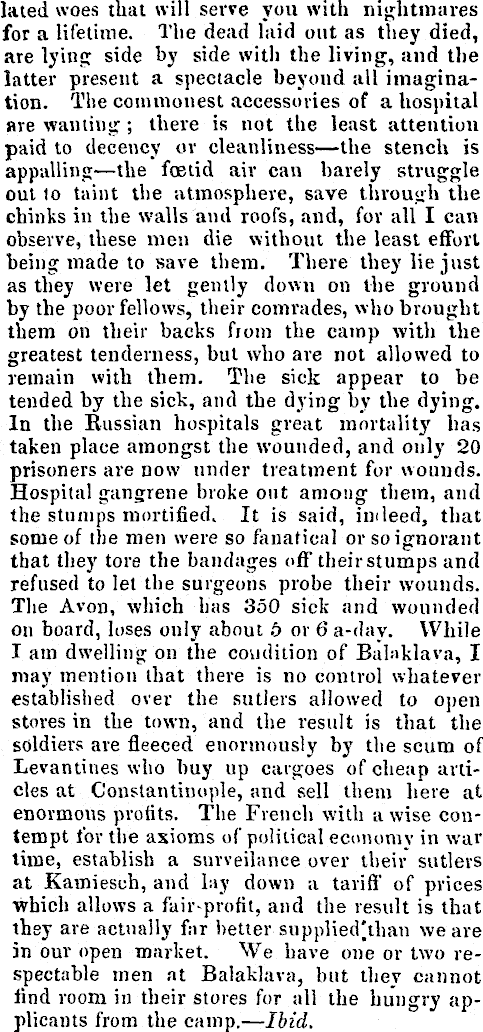 lated woes that will serve you with nightmares for a lifetime. The dead laid out as they died, are lying side by side with the living, and the latter present a spectacle beyond all imagination. The commonest accessories of a hospital are wanting; there is not the least attention paid to decency or cleanliness—the stench is appalling—the fœtid air can barely struggle out to taint the atmosphere, save through the chinks in the walls and roofs, and, for all I can observe, these men die without the least effort being made to save them. There they lie just as they were let gently down on the ground by the poor fellows, their comrades, who brought them on their backs from the camp with the greatest tenderness, but who are not allowed to remain with them. The sick appear to be tended by the sick, and the dying by the dying. In the Russian hospitals great mortality has taken place amongst the wounded, and only 20 prisoners are now under treatment for wounds. Hospital gangrene broke out among them, and the stumps mortified. It is said, indeed, that some of the men were so fanatical or so ignorant that they tore the bandages off their stumps and refused to let the surgeons probe their wounds. The Avon, which has 350 sick and wounded on board, loses only about 5 or 6 a-day. While I am dwelling on the condition of Balaklava, I may mention that there is no control whatever established over the sutlers allowed to open stores in the town, and the result is that the soldiers are fleeced enormously by the scum of Levantines who buy up cargoes of cheap articles at Constantinople, and sell them here at enormous profits. The French with a wise contempt for the axioms of political economy in war time, establish a surveilance over their sutlers at Kamiesch, and lay down a tariff of prices which allows a fair profit, and the result is that they are actually far better supplied than we are in our open market. We have one or two respectable men at Balaklava, but they cannot find room in their stores for all the hungry applicants from the camp.—Ibid.